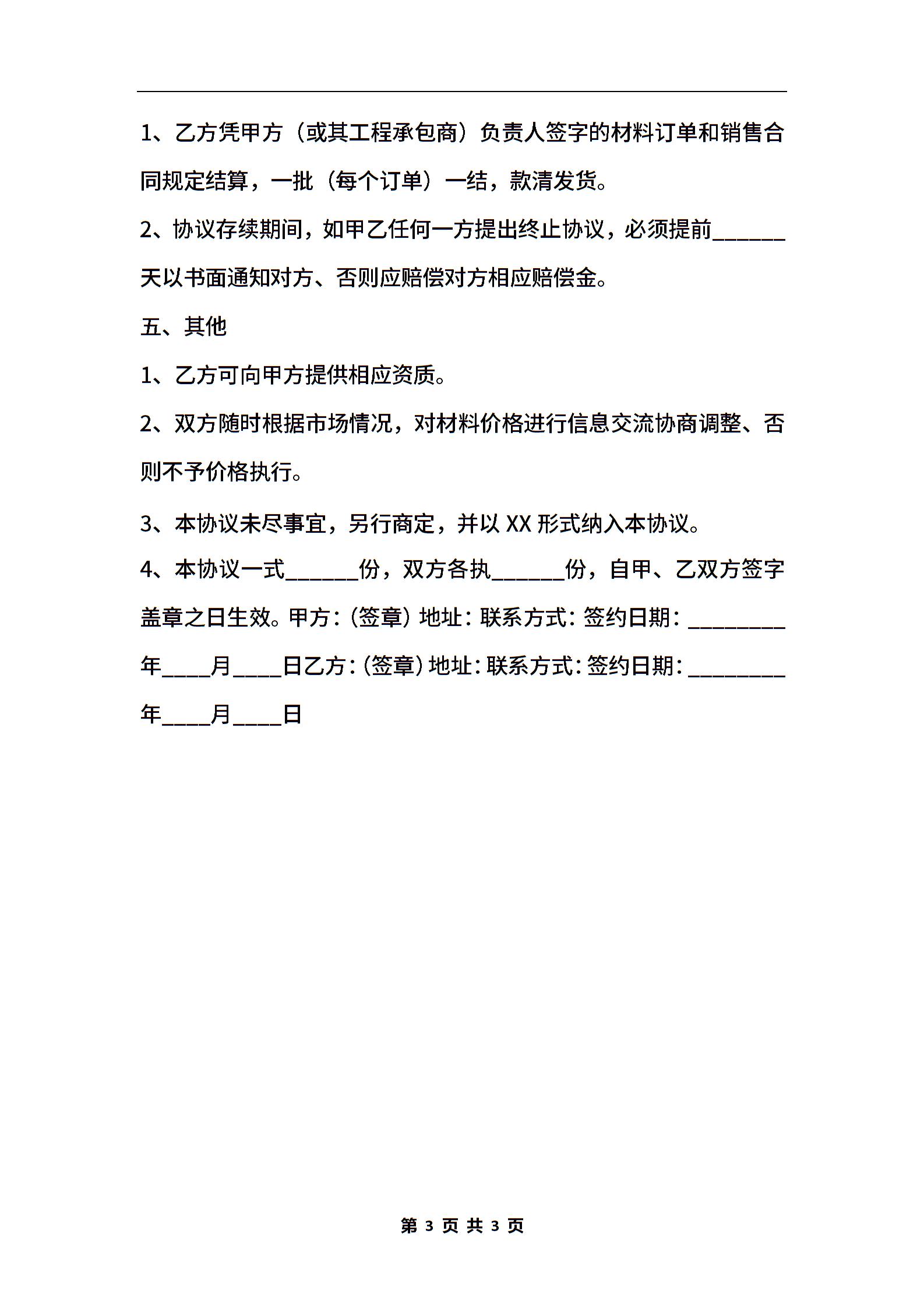 1、乙方凭甲方（或其工程承包商）负责人签字的材料订单和销售合同规定结算，一批（每个订单）一结，款清发货。

2、协议存续期间，如甲乙任何一方提出终止协议，必须提前______天以书面通知对方、否则应赔偿对方相应赔偿金。

五、其他

1、乙方可向甲方提供相应资质。

2、双方随时根据市场情况，对材料价格进行信息交流协商调整、否则不予价格执行。

3、本协议未尽事宜，另行商定，并以 XX 形式纳入本协议。

4、本协议一式______份，双方各执______份，自甲、乙双方签字盖章之日生效。甲方：（签章）地址：联系方式：签约日期：________年____月____日乙方：（签章）地址：联系方式：签约日期：________年____月____日

第 3 页 共 3 页